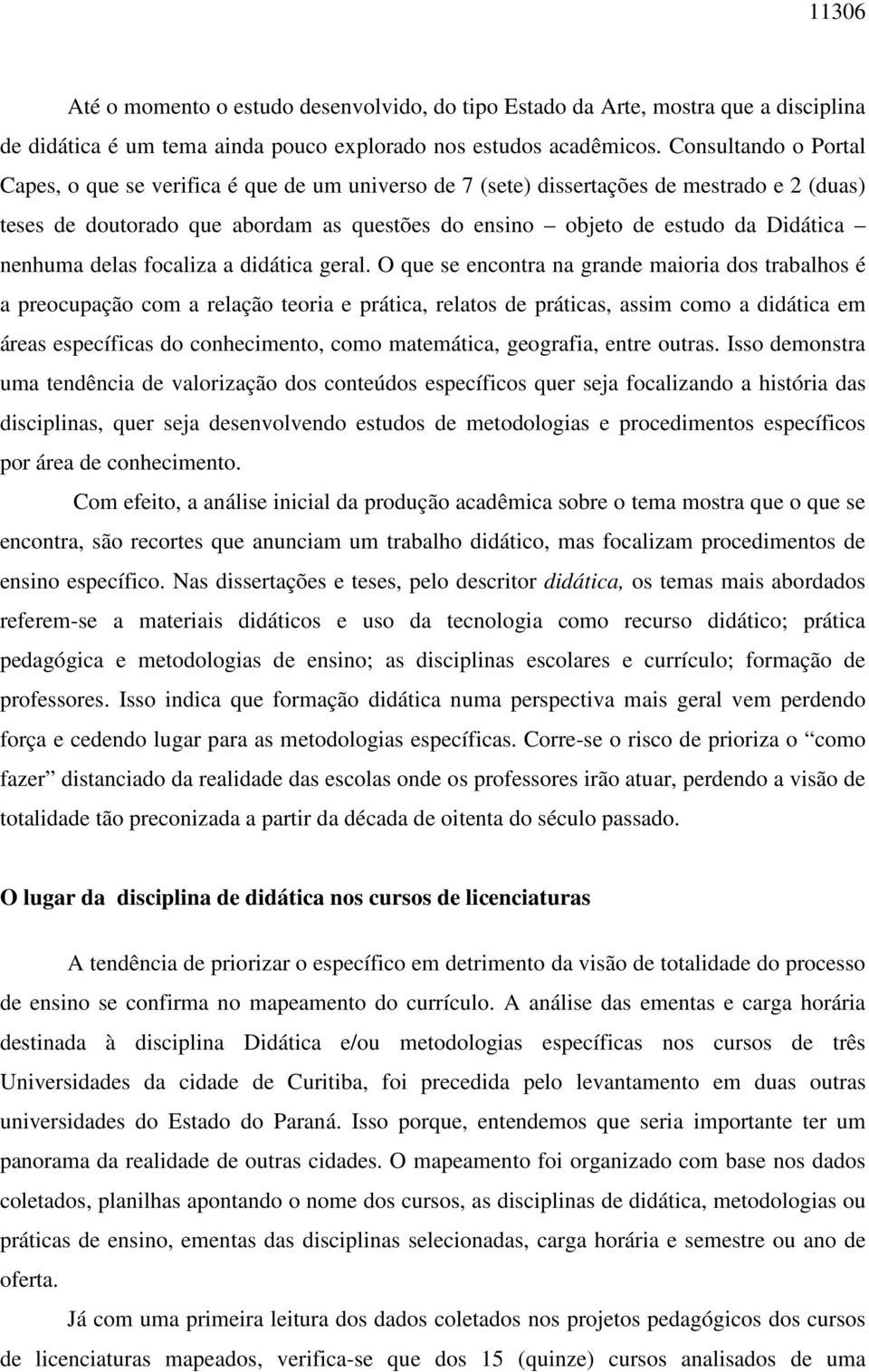 11306

Até o momento o estudo desenvolvido, do tipo Estado da Arte, mostra que a disciplina de didática é um tema ainda pouco explorado nos estudos acadêmicos. Consultando o Portal Capes, o que se verifica é que de um universo de 7 (sete) dissertações de mestrado e 2 (duas) teses de doutorado que abordam as questões do ensino – objeto de estudo da Didática – nenhuma delas focaliza a didática geral. O que se encontra na grande maioria dos trabalhos é a preocupação com a relação teoria e prática, relatos de práticas, assim como a didática em áreas específicas do conhecimento, como matemática, geografia, entre outras. Isso demonstra uma tendência de valorização dos conteúdos específicos quer seja focalizando a história das disciplinas, quer seja desenvolvendo estudos de metodologias e procedimentos específicos por área de conhecimento.

Com efeito, a análise inicial da produção acadêmica sobre o tema mostra que o que se encontra, são recortes que anunciam um trabalho didático, mas focalizam procedimentos de ensino específico. Nas dissertações e teses, pelo descritor didática, os temas mais abordados referem-se a materiais didáticos e uso da tecnologia como recurso didático; prática pedagógica e metodologias de ensino; as disciplinas escolares e currículo; formação de professores. Isso indica que formação didática numa perspectiva mais geral vem perdendo força e cedendo lugar para as metodologias específicas. Corre-se o risco de prioriza o “como fazer” distanciado da realidade das escolas onde os professores irão atuar, perdendo a visão de totalidade tão preconizada a partir da década de oitenta do século passado.

O lugar da disciplina de didática nos cursos de licenciaturas

A tendência de priorizar o específico em detrimento da visão de totalidade do processo de ensino se confirma no mapeamento do currículo. A análise das ementas e carga horária destinada à disciplina Didática e/ou metodologias específicas nos cursos de três Universidades da cidade de Curitiba, foi precedida pelo levantamento em duas outras universidades do Estado do Paraná. Isso porque, entendemos que seria importante ter um panorama da realidade de outras cidades. O mapeamento foi organizado com base nos dados coletados, planilhas apontando o nome dos cursos, as disciplinas de didática, metodologias ou práticas de ensino, ementas das disciplinas selecionadas, carga horária e semestre ou ano de oferta.

Já com uma primeira leitura dos dados coletados nos projetos pedagógicos dos cursos de licenciaturas mapeados, verifica-se que dos 15 (quinze) cursos analisados de uma